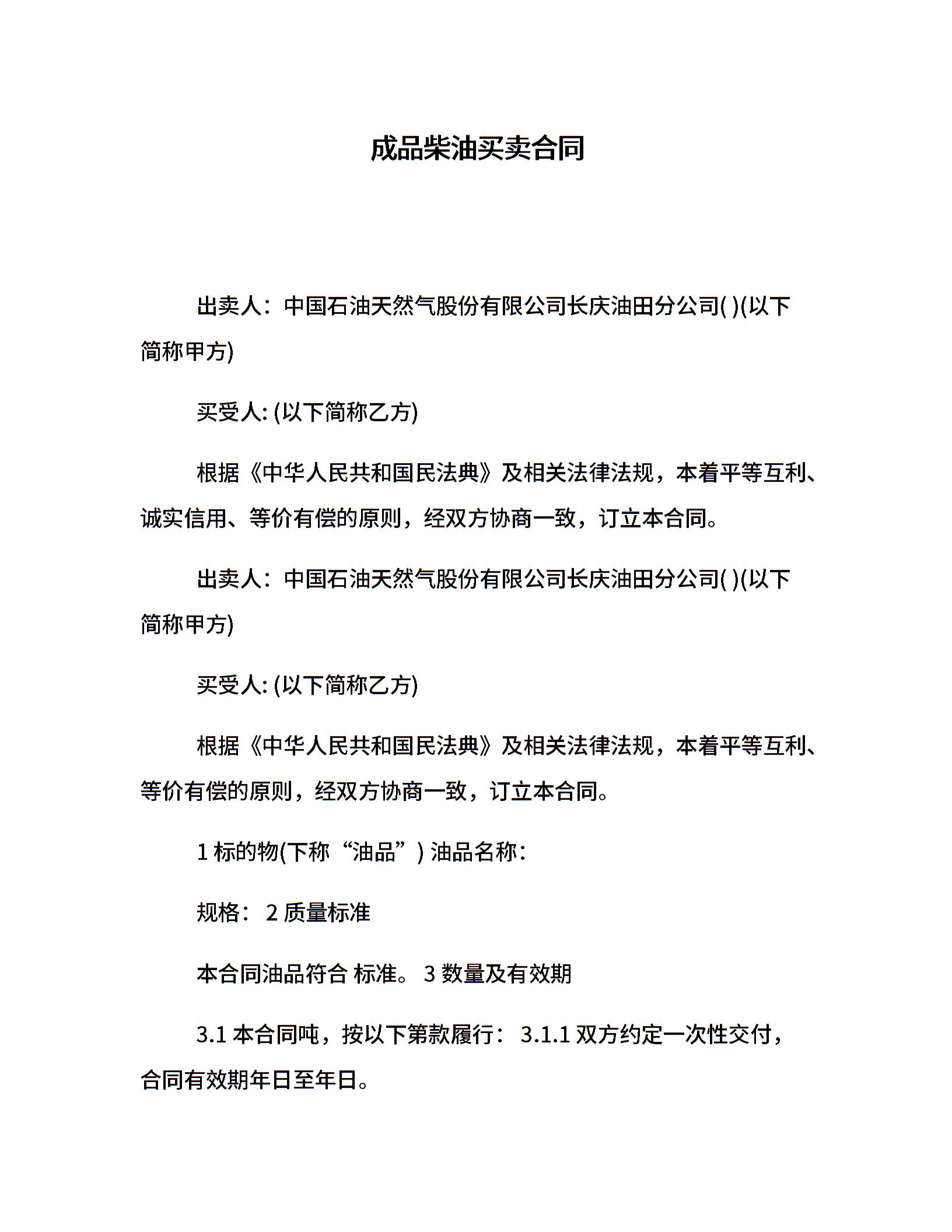 成品柴油买卖合同

出卖人：中国石油天然气股份有限公司长庆油田分公司( )(以下简称甲方)

买受人: (以下简称乙方)

根据《中华人民共和国民法典》及相关法律法规，本着平等互利、诚实信用、等价有偿的原则，经双方协商一致，订立本合同。

出卖人：中国石油天然气股份有限公司长庆油田分公司( )(以下简称甲方)

买受人: (以下简称乙方)

根据《中华人民共和国民法典》及相关法律法规，本着平等互利、等价有偿的原则，经双方协商一致，订立本合同。

1 标的物(下称“油品”) 油品名称:

规格： 2 质量标准

本合同油品符合 标准。 3 数量及有效期

3.1 本合同吨，按以下第款履行： 3.1.1 双方约定一次性交付，合同有效期年日至年日。